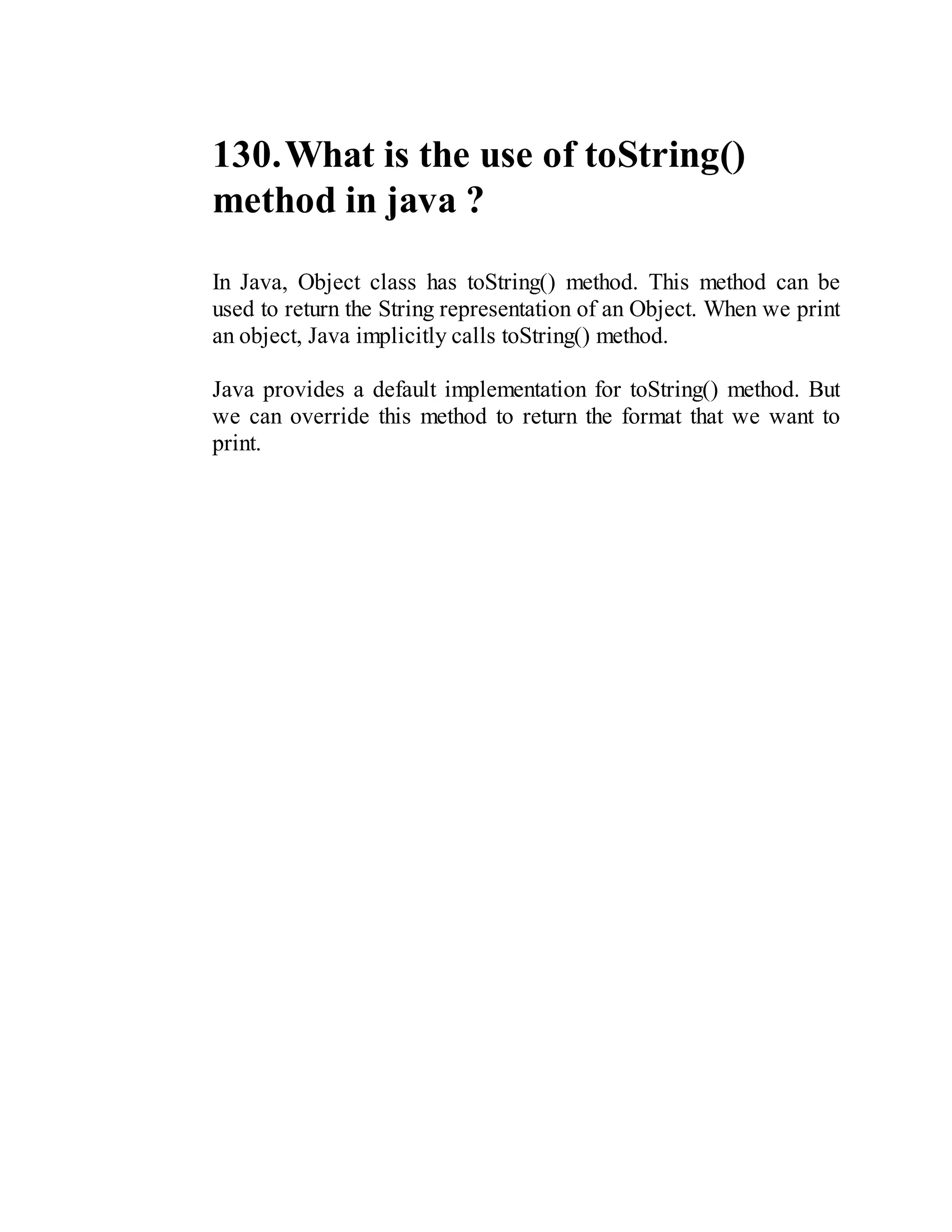 130. What is the use of toString() method in java ?

In Java, Object class has toString() method. This method can be used to return the String representation of an Object. When we print an object, Java implicitly calls toString() method.

Java provides a default implementation for toString() method. But we can override this method to return the format that we want to print.